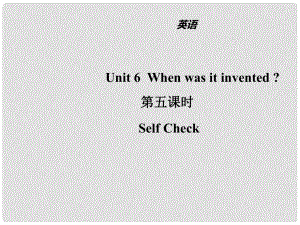 英语

Unit 6 When was it invented ?

第五课时

Self Check